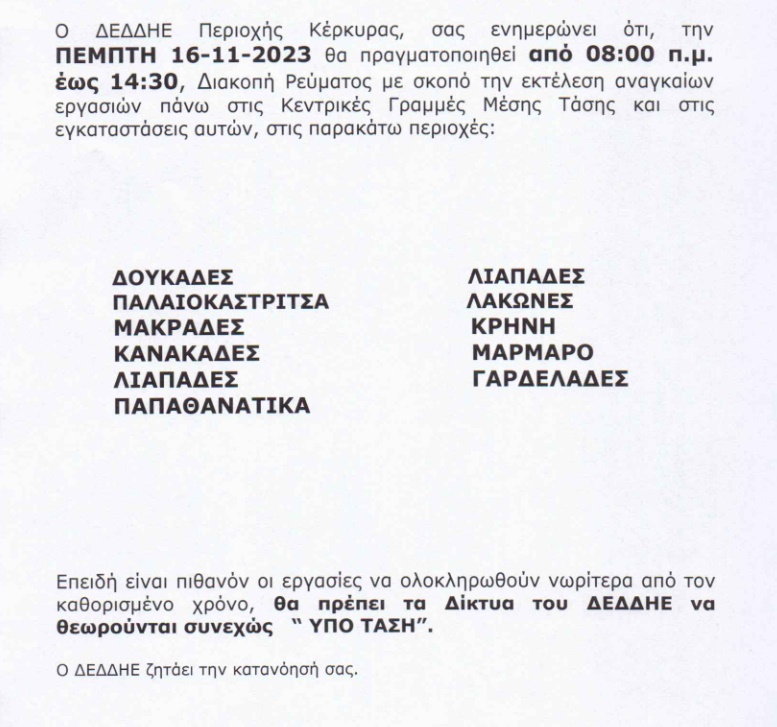 Ο ΔΕΔΔΗΕ Περιοχής Κέρκυρας, σας ενημερώνει ότι, την ΠΕΜΠΤΗ 16-11-2023 θα πραγματοποιηθεί από 08:00 π.μ. έως 14:30, Διακοπή Ρεύματος με σκοπό την εκτέλεση αναγκαίων εργασιών πάνω στις Κεντρικές Γραμμές Μέσης Τάσης και στις εγκαταστάσεις αυτών, στις παρακάτω περιοχές:

ΔΟΥΚΑΔΕΣ
ΠΑΛΑΙΟΚΑΣΤΡΙΤΣΑ
ΜΑΚΡΑΔΕΣ
ΚΑΝΑΚΑΔΕΣ
ΛΙΑΠΑΔΕΣ
ΠΑΠΑΘΑΝΑΤΙΚΑ

ΛΙΑΠΑΔΕΣ
ΛΑΚΩΝΕΣ
ΚΡΗΝΗ
ΜΑΡΜΑΡΟ
ΓΑΡΔΕΛΑΔΕΣ

Επειδή είναι πιθανόν οι εργασίες να ολοκληρωθούν νωρίτερα από τον καθορισμένο χρόνο, θα πρέπει τα Δίκτυα του ΔΕΔΔΗΕ να θεωρούνται συνεχώς " ΥΠΟ ΤΑΣΗ".

Ο ΔΕΔΔΗΕ ζητάει την κατανόησή σας.